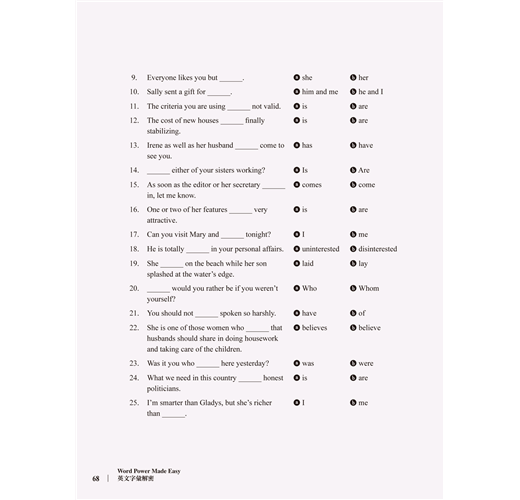 9. Everyone likes you but ______. ⓐ she ⓑ her

10. Sally sent a gift for ______. ⓐ him and me ⓑ he and I

11. The criteria you are using ______ not valid. ⓐ is ⓑ are

12. The cost of new houses ______ finally stabilizing. ⓐ is ⓑ are

13. Irene as well as her husband ______ come to see you. ⓐ has ⓑ have

14. ______ either of your sisters working? ⓐ Is ⓑ Are

15. As soon as the editor or her secretary ______ in, let me know. ⓐ comes ⓑ come

16. One or two of her features ______ very attractive. ⓐ is ⓑ are

17. Can you visit Mary and ______ tonight? ⓐ I ⓑ me

18. He is totally ______ in your personal affairs. ⓐ uninterested ⓑ disinterested

19. She ______ on the beach while her son splashed at the water's edge. ⓐ laid ⓑ lay

20. ______ would you rather be if you weren't yourself? ⓐ Who ⓑ Whom

21. You should not ______ spoken so harshly. ⓐ have ⓑ of

22. She is one of those women who ______ that husbands should share in doing housework and taking care of the children. ⓐ believes ⓑ believe

23. Was it you who ______ here yesterday? ⓐ was ⓑ were

24. What we need in this country ______ honest politicians. ⓐ is ⓑ are

25. I'm smarter than Gladys, but she's richer than ______. ⓐ I ⓑ me

68 | Word Power Made Easy
英文字彙解密